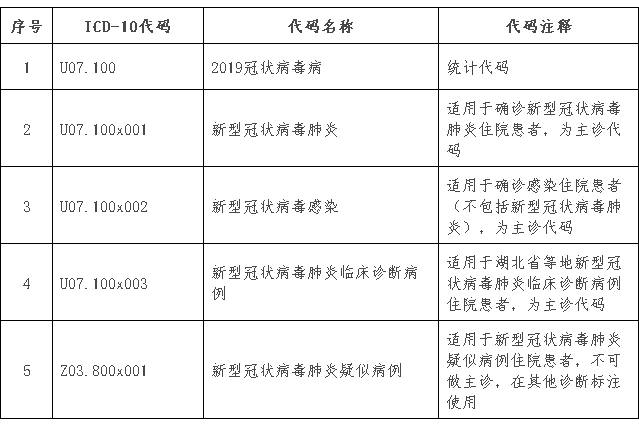 | 序号 | ICD-10代码 | 代码名称 | 代码注释 |
|---|---|---|---|
| 1 | U07.100 | 2019冠状病毒病 | 统计代码 |
| 2 | U07.100x001 | 新型冠状病毒肺炎 | 适用于确诊新型冠状病毒肺炎住院患者，为主诊代码 |
| 3 | U07.100x002 | 新型冠状病毒感染 | 适用于确诊感染住院患者（不包括新型冠状病毒肺炎），为主诊代码 |
| 4 | U07.100x003 | 新型冠状病毒肺炎临床诊断病例 | 适用于湖北省等地新型冠状病毒肺炎临床诊断病例住院患者，为主诊代码 |
| 5 | Z03.800x001 | 新型冠状病毒肺炎疑似病例 | 适用于新型冠状病毒肺炎疑似病例住院患者，不可做主诊，在其他诊断标注使用 |